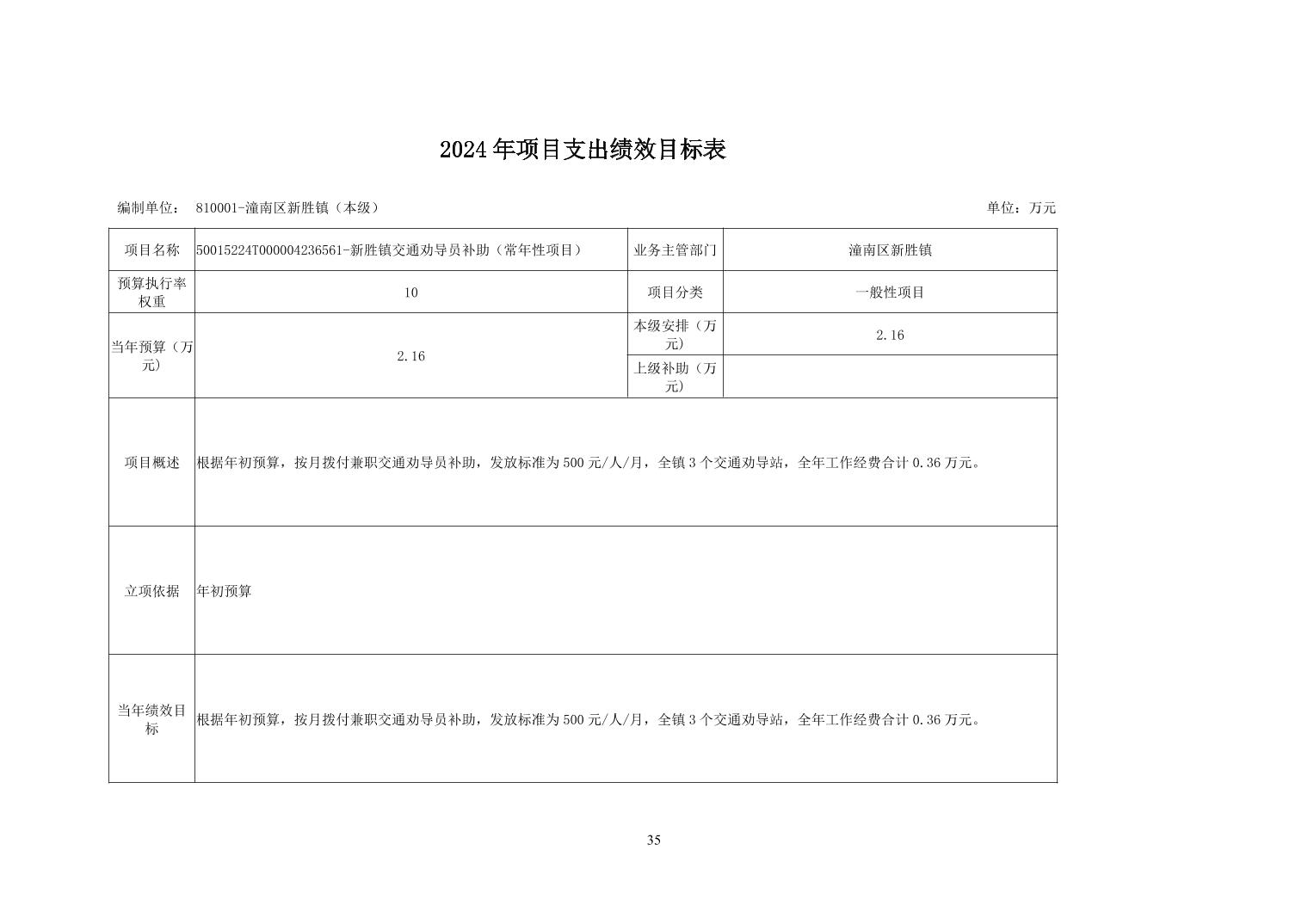 2024年项目支出绩效目标表

编制单位： 810001-潼南区新胜镇（本级）

单位：万元

| 项目名称 | 50015224T000004236561-新胜镇交通劝导员补助（常年性项目） | 业务主管部门 | 潼南区新胜镇 |
|---|---|---|---|
| 预算执行率权重 | 10 | 项目分类 | 一般性项目 |
| 当年预算（万元） | 2.16 | 本级安排（万元） | 2.16 |
| | | 上级补助（万元） | |
| 项目概述 | 根据年初预算，按月拨付兼职交通劝导员补助，发放标准为500元/人/月，全镇3个交通劝导站，全年工作经费合计0.36万元。 | | |
| 立项依据 | 年初预算 | | |
| 当年绩效目标 | 根据年初预算，按月拨付兼职交通劝导员补助，发放标准为500元/人/月，全镇3个交通劝导站，全年工作经费合计0.36万元。 | | |

35